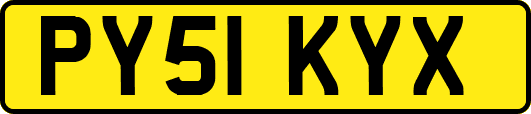 PY51 KYX